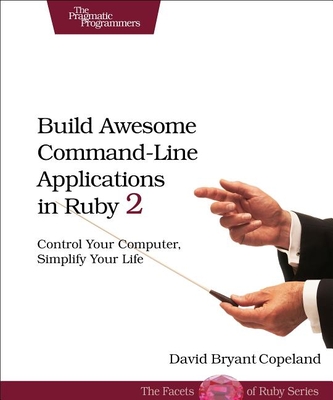 The Pragmatic Programmers

Build Awesome Command-Line Applications in Ruby 2

Control Your Computer, Simplify Your Life

David Bryant Copeland

The Facets of Ruby Series